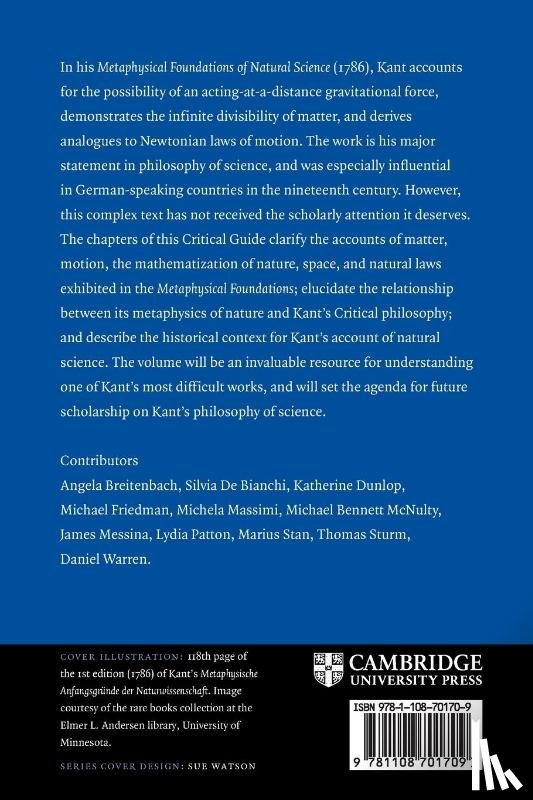 In his Metaphysical Foundations of Natural Science (1786), Kant accounts for the possibility of an acting-at-a-distance gravitational force, demonstrates the infinite divisibility of matter, and derives analogues to Newtonian laws of motion. The work is his major statement in philosophy of science, and was especially influential in German-speaking countries in the nineteenth century. However, this complex text has not received the scholarly attention it deserves. The chapters of this Critical Guide clarify the accounts of matter, motion, the mathematization of nature, space, and natural laws exhibited in the Metaphysical Foundations; elucidate the relationship between its metaphysics of nature and Kant's Critical philosophy; and describe the historical context for Kant's account of natural science. The volume will be an invaluable resource for understanding one of Kant's most difficult works, and will set the agenda for future scholarship on Kant's philosophy of science.

Contributors
Angela Breitenbach, Silvia De Bianchi, Katherine Dunlop, Michael Friedman, Michela Massimi, Michael Bennett McNulty, James Messina, Lydia Patton, Marius Stan, Thomas Sturm, Daniel Warren.

COVER ILLUSTRATION: 118th page of the 1st edition (1786) of Kant's Metaphysische Anfangsgründe der Naturwissenschaft. Image courtesy of the rare books collection at the Elmer L. Andersen library, University of Minnesota.

SERIES COVER DESIGN: SUE WATSON

CAMBRIDGE UNIVERSITY PRESS

ISBN 978-1-108-70170-9

9 781108 701709